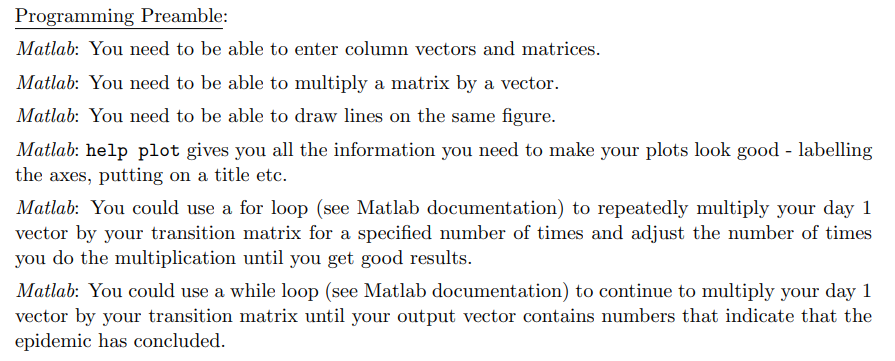 Programming Preamble:

Matlab: You need to be able to enter column vectors and matrices.

Matlab: You need to be able to multiply a matrix by a vector.

Matlab: You need to be able to draw lines on the same figure.

Matlab: help plot gives you all the information you need to make your plots look good - labelling the axes, putting on a title etc.

Matlab: You could use a for loop (see Matlab documentation) to repeatedly multiply your day 1 vector by your transition matrix for a specified number of times and adjust the number of times you do the multiplication until you get good results.

Matlab: You could use a while loop (see Matlab documentation) to continue to multiply your day 1 vector by your transition matrix until your output vector contains numbers that indicate that the epidemic has concluded.